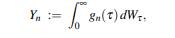 $Y_n := \int_0^\infty g_n(\tau)\, dW_\tau.$